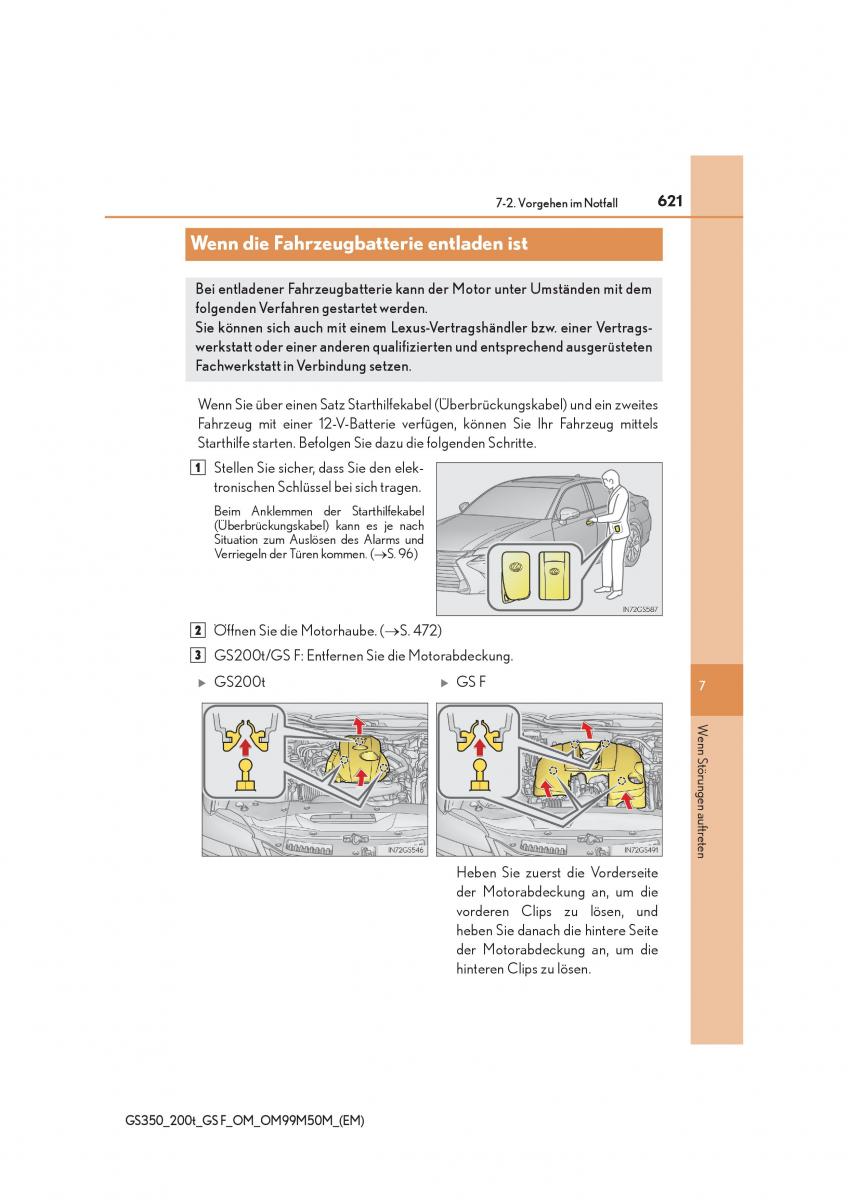 7-2. Vorgehen im Notfall 621

Wenn die Fahrzeugbatterie entladen ist

Bei entladener Fahrzeugbatterie kann der Motor unter Umständen mit dem folgenden Verfahren gestartet werden.
Sie können sich auch mit einem Lexus-Vertragshändler bzw. einer Vertragswerkstatt oder einer anderen qualifizierten und entsprechend ausgerüsteten Fachwerkstatt in Verbindung setzen.

Wenn Sie über einen Satz Starthilfekabel (Überbrückungskabel) und ein zweites Fahrzeug mit einer 12-V-Batterie verfügen, können Sie Ihr Fahrzeug mittels Starthilfe starten. Befolgen Sie dazu die folgenden Schritte.

1 Stellen Sie sicher, dass Sie den elektronischen Schlüssel bei sich tragen.

Beim Anklemmen der Starthilfekabel (Überbrückungskabel) kann es je nach Situation zum Auslösen des Alarms und Verriegeln der Türen kommen. (→S. 96)

IN72GS587

2 Öffnen Sie die Motorhaube. (→S. 472)

3 GS200t/GS F: Entfernen Sie die Motorabdeckung.

▶ GS200t

IN72GS546

▶ GS F

IN72GS491

Heben Sie zuerst die Vorderseite der Motorabdeckung an, um die vorderen Clips zu lösen, und heben Sie danach die hintere Seite der Motorabdeckung an, um die hinteren Clips zu lösen.

7

Wenn Störungen auftreten

GS350_200t_GS F_OM_OM99M50M_(EM)